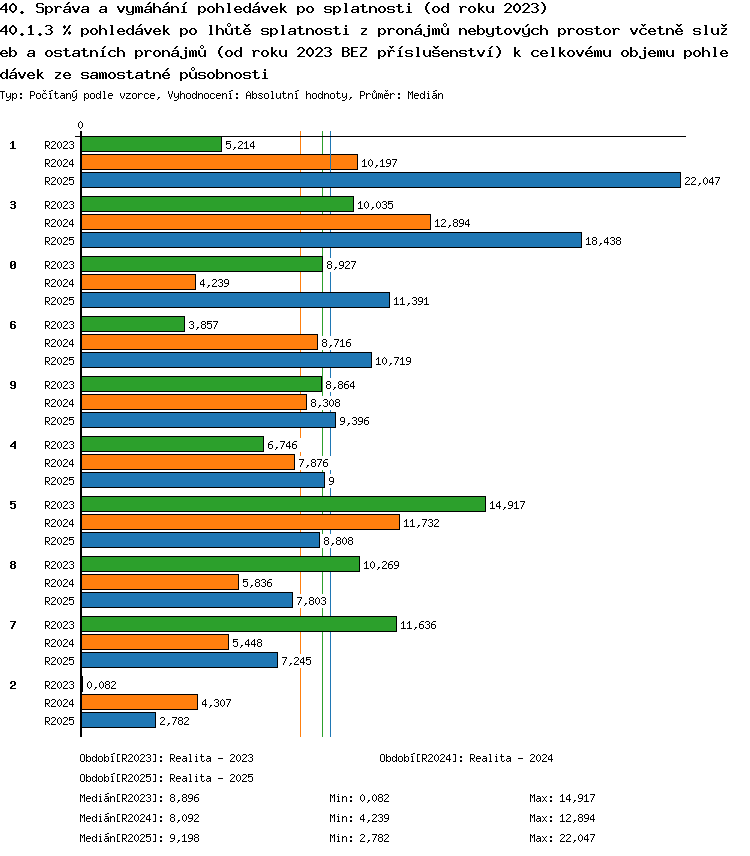 40. Správa a vymáhání pohledávek po splatnosti (od roku 2023)
40.1.3 % pohledávek po lhůtě splatnosti z pronájmů nebytových prostor včetně služeb a ostatních pronájmů (od roku 2023 BEZ příslušenství) k celkovému objemu pohledávek ze samostatné působnosti
Typ: Počítaný podle vzorce, Vyhodnocení: Absolutní hodnoty, Průměr: Medián

0

1
R2023 5,214
R2024 10,197
R2025 22,047

3
R2023 10,035
R2024 12,894
R2025 18,438

0
R2023 8,927
R2024 4,239
R2025 11,391

6
R2023 3,857
R2024 8,716
R2025 10,719

9
R2023 8,864
R2024 8,308
R2025 9,396

4
R2023 6,746
R2024 7,876
R2025 9

5
R2023 14,917
R2024 11,732
R2025 8,808

8
R2023 10,269
R2024 5,836
R2025 7,803

7
R2023 11,636
R2024 5,448
R2025 7,245

2
R2023 0,082
R2024 4,307
R2025 2,782

Období[R2023]: Realita - 2023
Období[R2024]: Realita - 2024
Období[R2025]: Realita - 2025
Medián[R2023]: 8,896 Min: 0,082 Max: 14,917
Medián[R2024]: 8,092 Min: 4,239 Max: 12,894
Medián[R2025]: 9,198 Min: 2,782 Max: 22,047